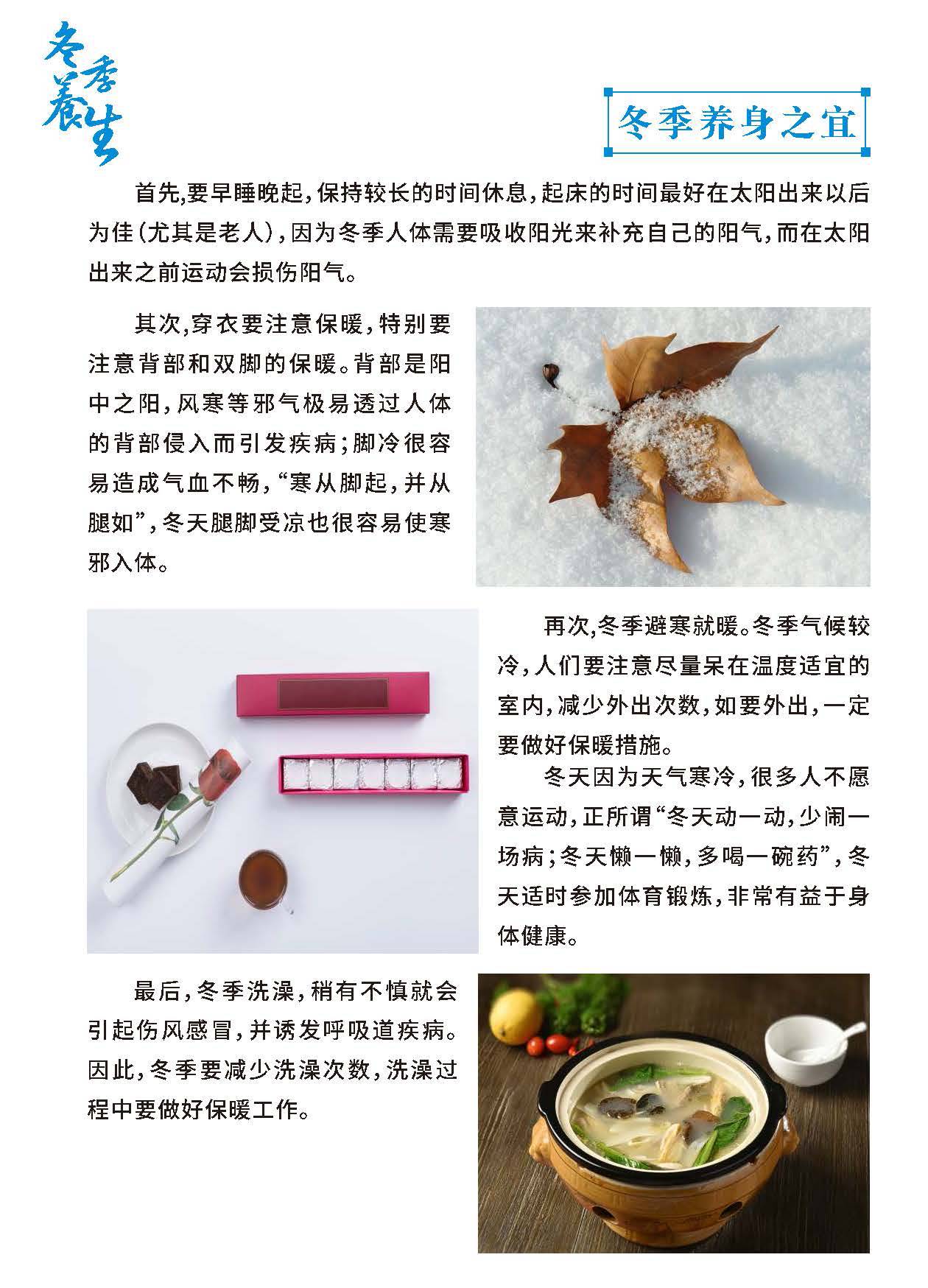 冬季养生

冬季养身之宜

首先,要早睡晚起,保持较长的时间休息,起床的时间最好在太阳出来以后为佳(尤其是老人),因为冬季人体需要吸收阳光来补充自己的阳气,而在太阳出来之前运动会损伤阳气。

其次,穿衣要注意保暖,特别要注意背部和双脚的保暖。背部是阳中之阳,风寒等邪气极易透过人体的背部侵入而引发疾病;脚冷很容易造成气血不畅,“寒从脚起,并从腿如”,冬天腿脚受凉也很容易使寒邪入体。

再次,冬季避寒就暖。冬季气候较冷,人们要注意尽量呆在温度适宜的室内,减少外出次数,如要外出,一定要做好保暖措施。

冬天因为天气寒冷,很多人不愿意运动,正所谓“冬天动一动,少闹一场病;冬天懒一懒,多喝一碗药”,冬天适时参加体育锻炼,非常有益于身体健康。

最后,冬季洗澡,稍有不慎就会引起伤风感冒,并诱发呼吸道疾病。因此,冬季要减少洗澡次数,洗澡过程中要做好保暖工作。